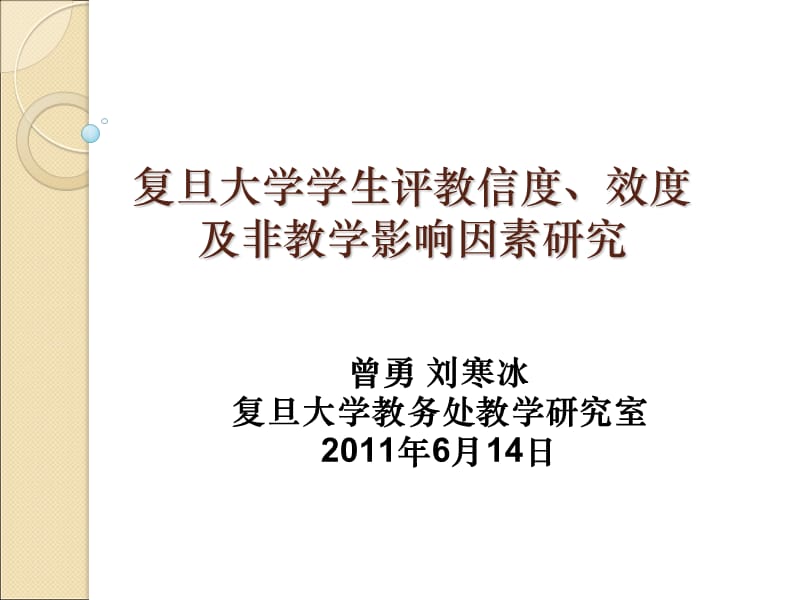 复旦大学学生评教信度、效度及非教学影响因素研究

曾勇 刘寒冰
复旦大学教务处教学研究室
2011年6月14日